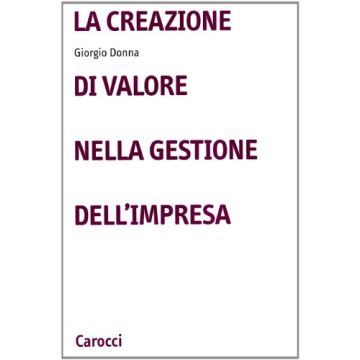 LA CREAZIONE

Giorgio Donna

DI VALORE

NELLA GESTIONE

DELL'IMPRESA

Carocci